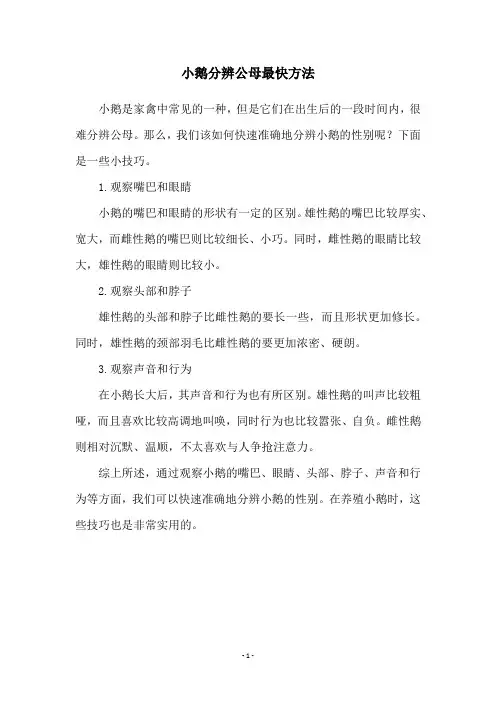 小鹅分辨公母最快方法

小鹅是家禽中常见的一种，但是它们在出生后的一段时间内，很难分辨公母。那么，我们该如何快速准确地分辨小鹅的性别呢？下面是一些小技巧。

1. 观察嘴巴和眼睛

小鹅的嘴巴和眼睛的形状有一定的区别。雄性鹅的嘴巴比较厚实、宽大，而雌性鹅的嘴巴则比较细长、小巧。同时，雌性鹅的眼睛比较大，雄性鹅的眼睛则比较小。

2. 观察头部和脖子

雄性鹅的头部和脖子比雌性鹅的要长一些，而且形状更加修长。同时，雄性鹅的颈部羽毛比雌性鹅的要更加浓密、硬朗。

3. 观察声音和行为

在小鹅长大后，其声音和行为也有所区别。雄性鹅的叫声比较粗哑，而且喜欢比较高调地叫唤，同时行为也比较嚣张、自负。雌性鹅则相对沉默、温顺，不太喜欢与人争抢注意力。

综上所述，通过观察小鹅的嘴巴、眼睛、头部、脖子、声音和行为等方面，我们可以快速准确地分辨小鹅的性别。在养殖小鹅时，这些技巧也是非常实用的。

- 1 -